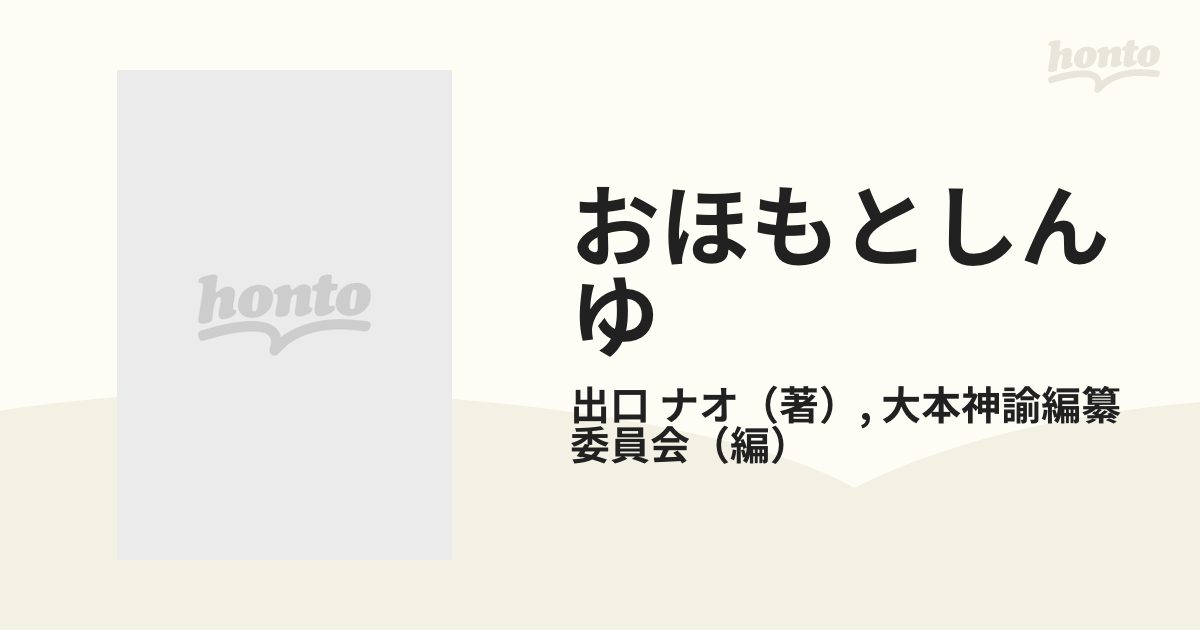 honto

honto

おほもとしんゆ

出口 ナオ（著）, 大本神諭編纂委員会（編）